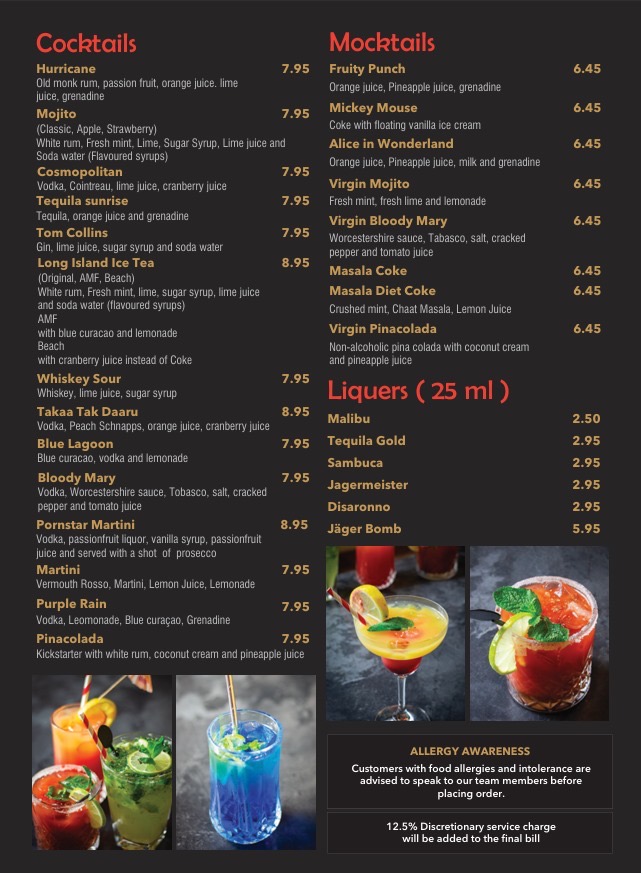 Cocktails

Hurricane 7.95
Old monk rum, passion fruit, orange juice. lime juice, grenadine

Mojito 7.95
(Classic, Apple, Strawberry)
White rum, Fresh mint, Lime, Sugar Syrup, Lime juice and Soda water (Flavoured syrups)

Cosmopolitan 7.95
Vodka, Cointreau, lime juice, cranberry juice

Tequila sunrise 7.95
Tequila, orange juice and grenadine

Tom Collins 7.95
Gin, lime juice, sugar syrup and soda water

Long Island Ice Tea 8.95
(Original, AMF, Beach)
White rum, Fresh mint, lime, sugar syrup, lime juice and soda water (flavoured syrups)
AMF
with blue curacao and lemonade
Beach
with cranberry juice instead of Coke

Whiskey Sour 7.95
Whiskey, lime juice, sugar syrup

Takaa Tak Daaru 8.95
Vodka, Peach Schnapps, orange juice, cranberry juice

Blue Lagoon 7.95
Blue curacao, vodka and lemonade

Bloody Mary 7.95
Vodka, Worcestershire sauce, Tobasco, salt, cracked pepper and tomato juice

Pornstar Martini 8.95
Vodka, passionfruit liquor, vanilla syrup, passionfruit juice and served with a shot of prosecco

Martini 7.95
Vermouth Rosso, Martini, Lemon Juice, Lemonade

Purple Rain 7.95
Vodka, Leomonade, Blue curaçao, Grenadine

Pinacolada 7.95
Kickstarter with white rum, coconut cream and pineapple juice

Mocktails

Fruity Punch 6.45
Orange juice, Pineapple juice, grenadine

Mickey Mouse 6.45
Coke with floating vanilla ice cream

Alice in Wonderland 6.45
Orange juice, Pineapple juice, milk and grenadine

Virgin Mojito 6.45
Fresh mint, fresh lime and lemonade

Virgin Bloody Mary 6.45
Worcestershire sauce, Tabasco, salt, cracked pepper and tomato juice

Masala Coke 6.45

Masala Diet Coke 6.45
Crushed mint, Chaat Masala, Lemon Juice

Virgin Pinacolada 6.45
Non-alcoholic pina colada with coconut cream and pineapple juice

Liquers ( 25 ml )

Malibu 2.50
Tequila Gold 2.95
Sambuca 2.95
Jagermeister 2.95
Disaronno 2.95
Jäger Bomb 5.95

ALLERGY AWARENESS
Customers with food allergies and intolerance are advised to speak to our team members before placing order.

12.5% Discretionary service charge will be added to the final bill